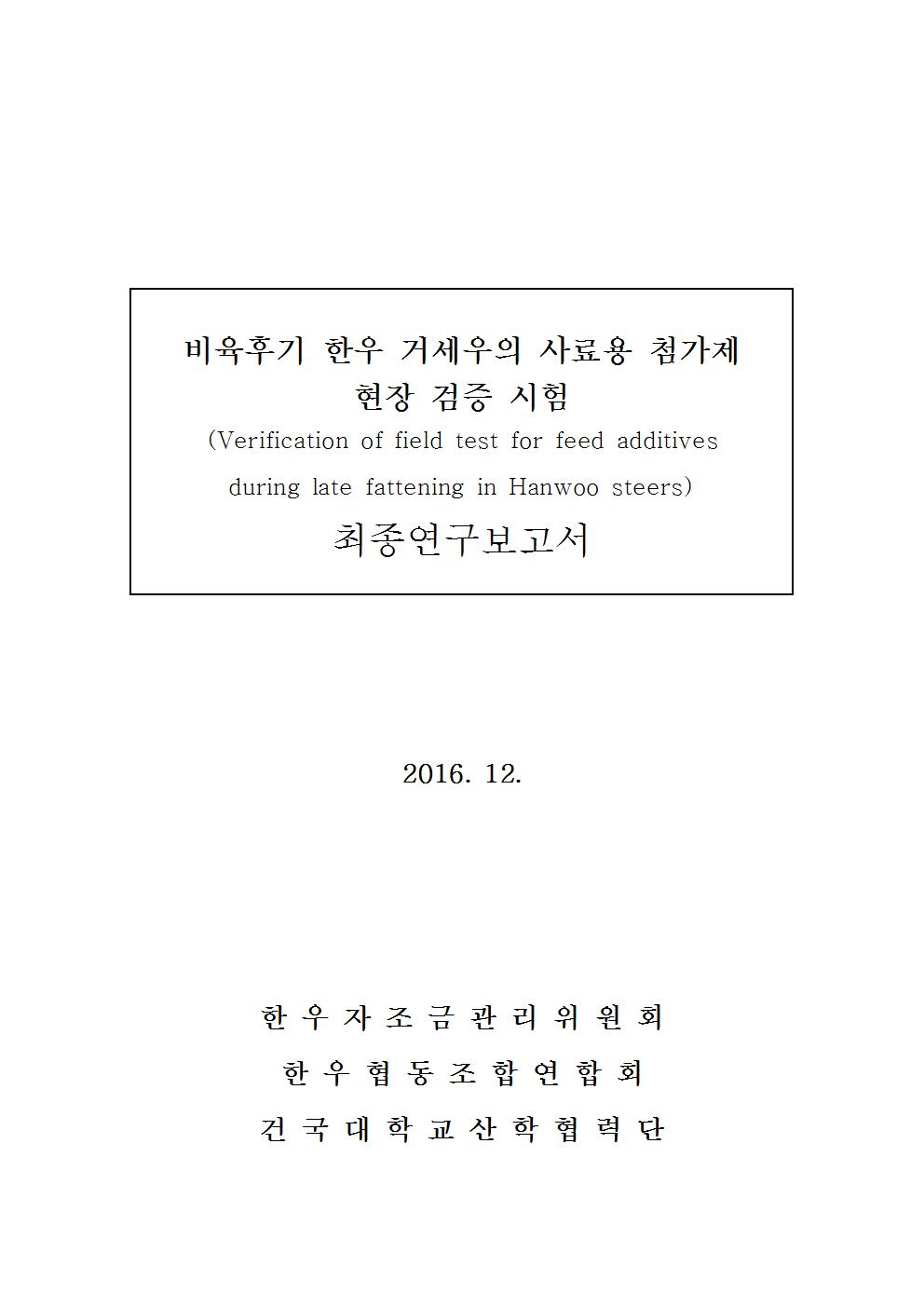 비육후기 한우 거세우의 사료용 첨가제 현장 검증 시험
(Verification of field test for feed additives during late fattening in Hanwoo steers)
최종연구보고서

2016. 12.

한 우 자 조 금 관 리 위 원 회
한 우 협 동 조 합 연 합 회
건 국 대 학 교 산 학 협 력 단